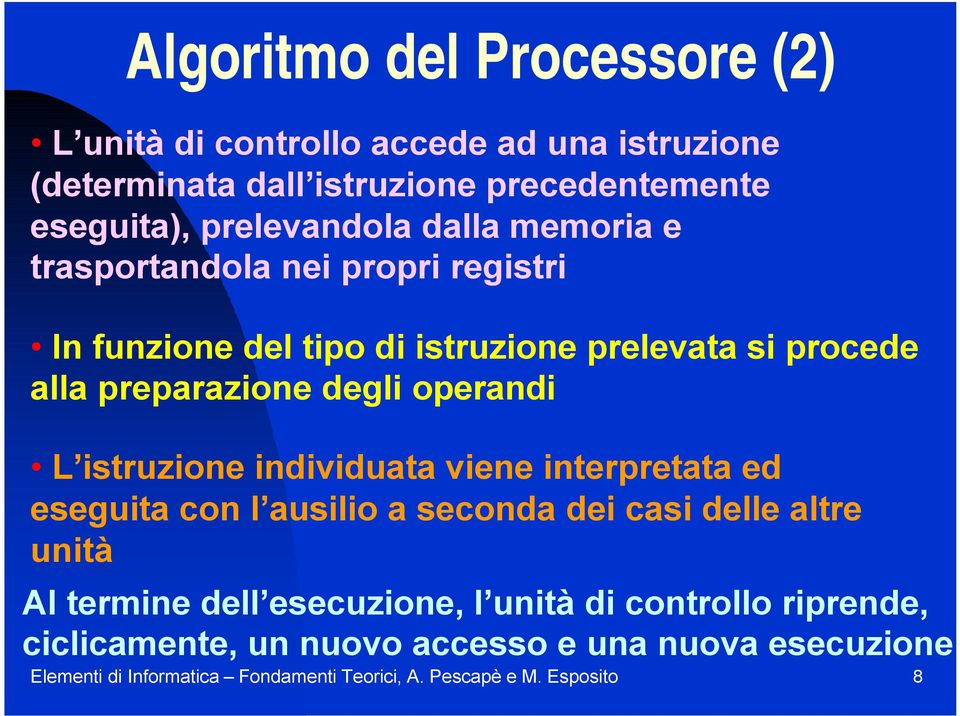 Algoritmo del Processore (2)

• L’unità di controllo accede ad una istruzione (determinata dall’istruzione precedentemente eseguita), prelevandola dalla memoria e trasportandola nei propri registri

• In funzione del tipo di istruzione prelevata si procede alla preparazione degli operandi

• L’istruzione individuata viene interpretata ed eseguita con l’ausilio a seconda dei casi delle altre unità

Al termine dell’esecuzione, l’unità di controllo riprende, ciclicamente, un nuovo accesso e una nuova esecuzione

Elementi di Informatica – Fondamenti Teorici, A. Pescapè e M. Esposito 8